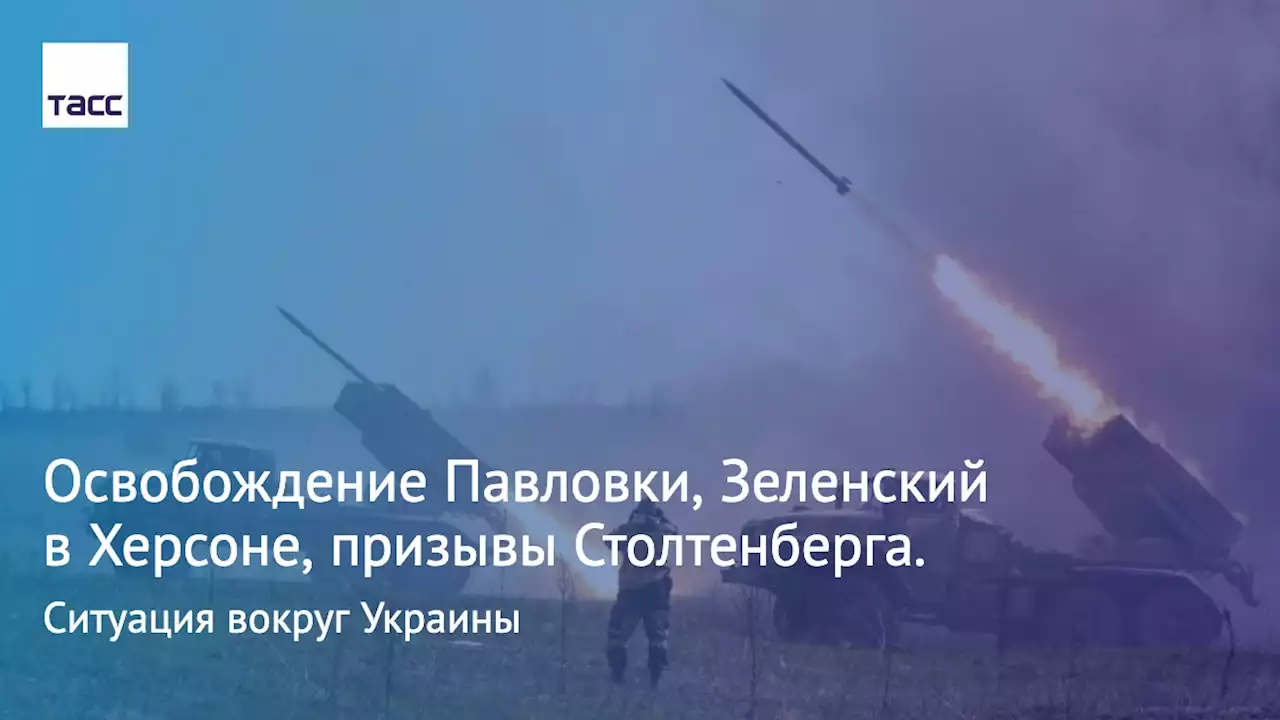 ТАСС

Освобождение Павловки, Зеленский в Херсоне, призывы Столтенберга.

Ситуация вокруг Украины